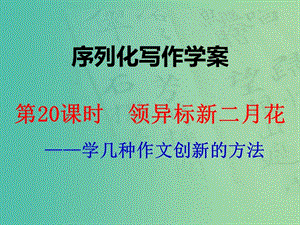 序列化写作学案

第20课时　领异标新二月花

——学几种作文创新的方法